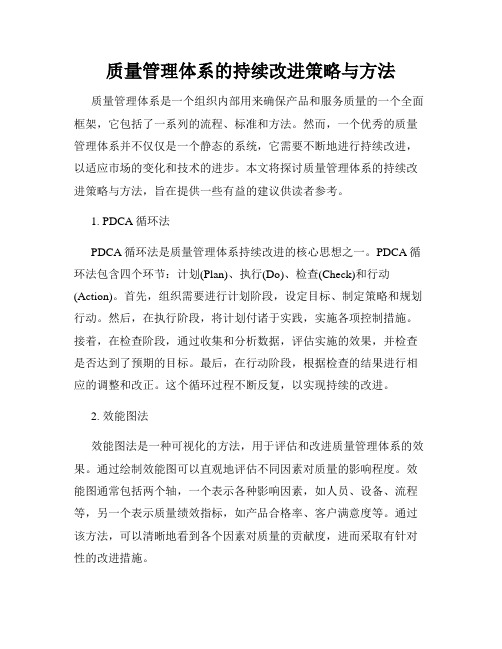 质量管理体系的持续改进策略与方法

质量管理体系是一个组织内部用来确保产品和服务质量的一个全面框架，它包括了一系列的流程、标准和方法。然而，一个优秀的质量管理体系并不仅仅是一个静态的系统，它需要不断地进行持续改进，以适应市场的变化和技术的进步。本文将探讨质量管理体系的持续改进策略与方法，旨在提供一些有益的建议供读者参考。

1. PDCA 循环法

PDCA 循环法是质量管理体系持续改进的核心思想之一。PDCA 循环法包含四个环节：计划(Plan)、执行(Do)、检查(Check)和行动(Action)。首先，组织需要进行计划阶段，设定目标、制定策略和规划行动。然后，在执行阶段，将计划付诸于实践，实施各项控制措施。接着，在检查阶段，通过收集和分析数据，评估实施的效果，并检查是否达到了预期的目标。最后，在行动阶段，根据检查的结果进行相应的调整和改正。这个循环过程不断反复，以实现持续的改进。

2. 效能图法

效能图法是一种可视化的方法，用于评估和改进质量管理体系的效果。通过绘制效能图可以直观地评估不同因素对质量的影响程度。效能图通常包括两个轴，一个表示各种影响因素，如人员、设备、流程等，另一个表示质量绩效指标，如产品合格率、客户满意度等。通过该方法，可以清晰地看到各个因素对质量的贡献度，进而采取有针对性的改进措施。